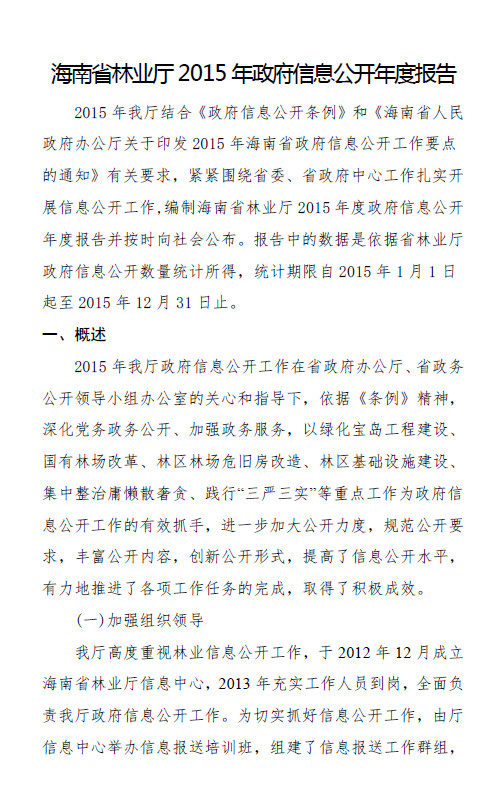 海南省林业厅 2015 年政府信息公开年度报告

2015 年我厅结合《政府信息公开条例》和《海南省人民政府办公厅关于印发 2015 年海南省政府信息公开工作要点的通知》有关要求，紧紧围绕省委、省政府中心工作扎实开展信息公开工作,编制海南省林业厅 2015 年度政府信息公开年度报告并按时向社会公布。报告中的数据是依据省林业厅政府信息公开数量统计所得，统计期限自 2015 年 1 月 1 日起至 2015 年 12 月 31 日止。

一、概述

2015 年我厅政府信息公开工作在省政府办公厅、省政务公开领导小组办公室的关心和指导下，依据《条例》精神，深化党务政务公开、加强政务服务，以绿化宝岛工程建设、国有林场改革、林区林场危旧房改造、林区基础设施建设、集中整治庸懒散奢贪、践行“三严三实”等重点工作为政府信息公开工作的有效抓手，进一步加大公开力度，规范公开要求，丰富公开内容，创新公开形式，提高了信息公开水平，有力地推进了各项工作任务的完成，取得了积极成效。

(一)加强组织领导

我厅高度重视林业信息公开工作，于 2012 年 12 月成立海南省林业厅信息中心，2013 年充实工作人员到岗，全面负责我厅政府信息公开工作。为切实抓好信息公开工作，由厅信息中心举办信息报送培训班，组建了信息报送工作群组，